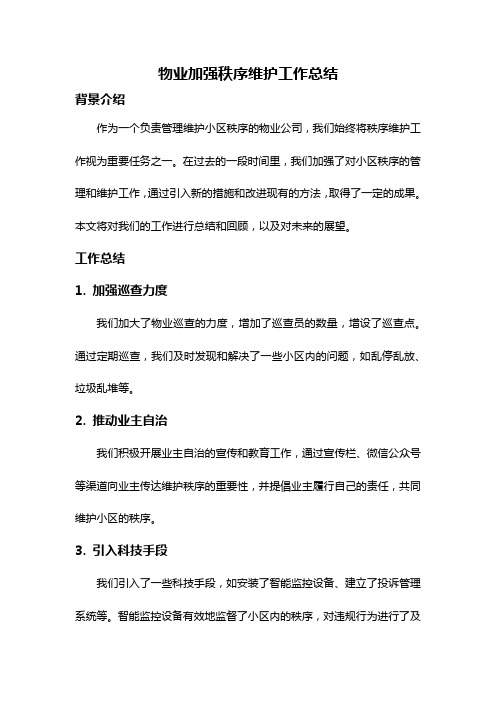 物业加强秩序维护工作总结

背景介绍

作为一个负责管理维护小区秩序的物业公司，我们始终将秩序维护工作视为重要任务之一。在过去的一段时间里，我们加强了对小区秩序的管理和维护工作，通过引入新的措施和改进现有的方法，取得了一定的成果。本文将对我们的工作进行总结和回顾，以及对未来的展望。

工作总结

1. 加强巡查力度

我们加大了物业巡查的力度，增加了巡查员的数量，增设了巡查点。通过定期巡查，我们及时发现和解决了一些小区内的问题，如乱停乱放、垃圾乱堆等。

2. 推动业主自治

我们积极开展业主自治的宣传和教育工作，通过宣传栏、微信公众号等渠道向业主传达维护秩序的重要性，并提倡业主履行自己的责任，共同维护小区的秩序。

3. 引入科技手段

我们引入了一些科技手段，如安装了智能监控设备、建立了投诉管理系统等。智能监控设备有效地监督了小区内的秩序，对违规行为进行了及